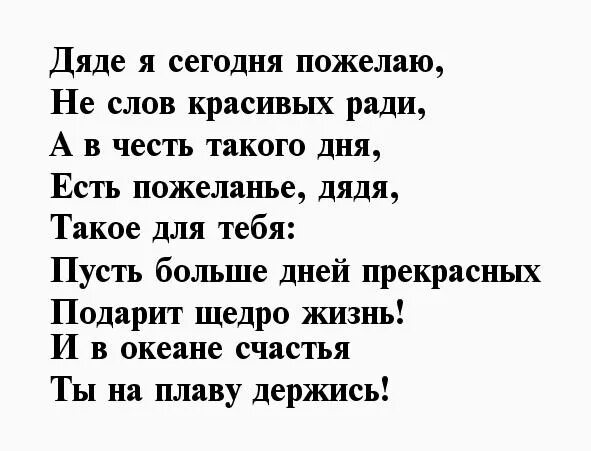 Дяде я сегодня пожелаю,
Не слов красивых ради,
А в честь такого дня,
Есть пожеланье, дядя,
Такое для тебя:
Пусть больше дней прекрасных
Подарит щедро жизнь!
И в океане счастья
Ты на плаву держись!